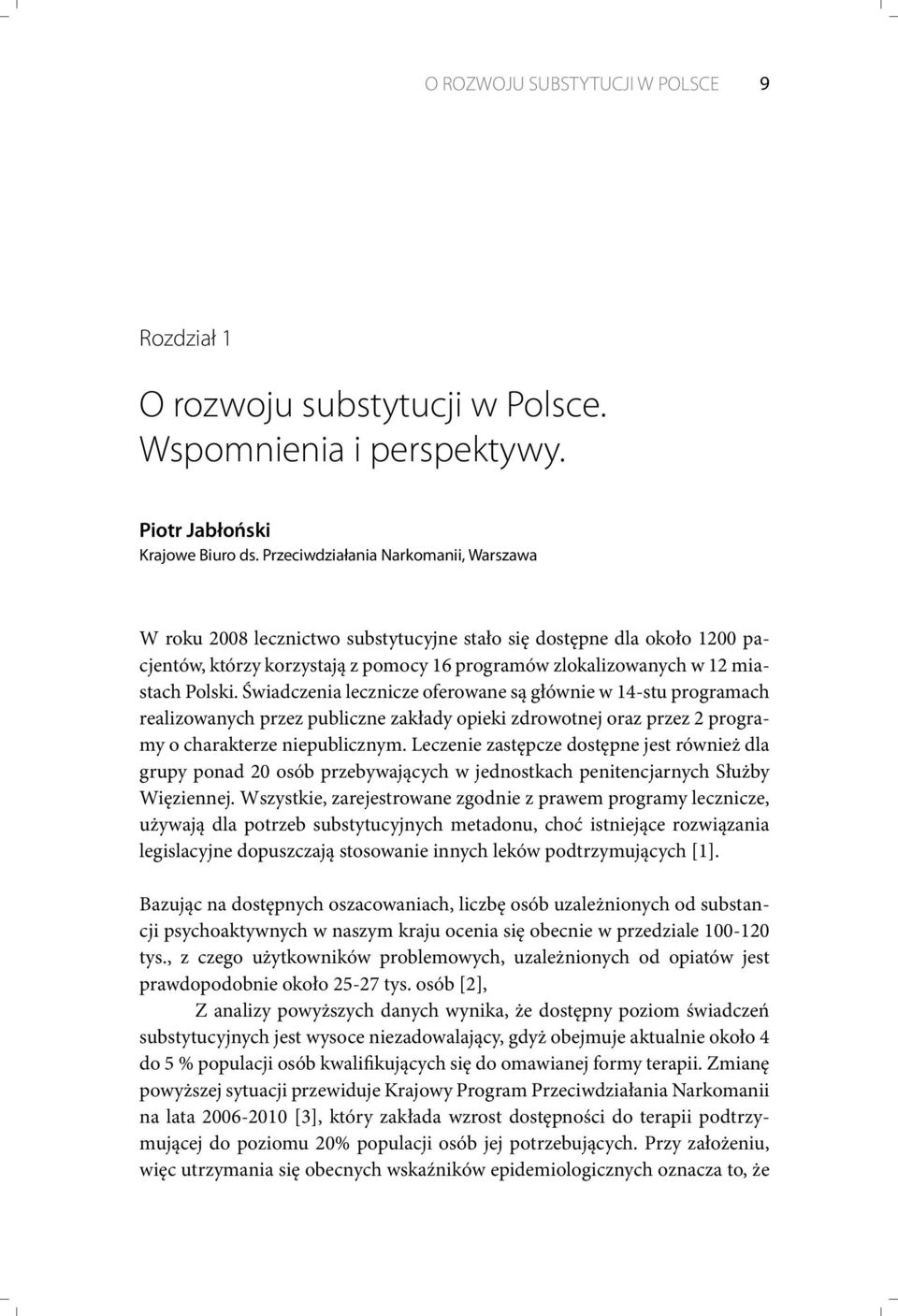 O ROZWOJU SUBSTYTUCJI W POLSCE 9

Rozdział 1

O rozwoju substytucji w Polsce. Wspomnienia i perspektywy.

Piotr Jabłoński
Krajowe Biuro ds. Przeciwdziałania Narkomanii, Warszawa

W roku 2008 lecznictwo substytucyjne stało się dostępne dla około 1200 pacjentów, którzy korzystają z pomocy 16 programów zlokalizowanych w 12 miastach Polski. Świadczenia lecznicze oferowane są głównie w 14-stu programach realizowanych przez publiczne zakłady opieki zdrowotnej oraz przez 2 programy o charakterze niepublicznym. Leczenie zastępcze dostępne jest również dla grupy ponad 20 osób przebywających w jednostkach penitencjarnych Służby Więziennej. Wszystkie, zarejestrowane zgodnie z prawem programy lecznicze, używają dla potrzeb substytucyjnych metadonu, choć istniejące rozwiązania legislacyjne dopuszczają stosowanie innych leków podtrzymujących [1].

Bazując na dostępnych oszacowaniach, liczbę osób uzależnionych od substancji psychoaktywnych w naszym kraju ocenia się obecnie w przedziale 100-120 tys., z czego użytkowników problemowych, uzależnionych od opiatów jest prawdopodobnie około 25-27 tys. osób [2],

Z analizy powyższych danych wynika, że dostępny poziom świadczeń substytucyjnych jest wysoce niezadowalający, gdyż obejmuje aktualnie około 4 do 5 % populacji osób kwalifikujących się do omawianej formy terapii. Zmianę powyższej sytuacji przewiduje Krajowy Program Przeciwdziałania Narkomanii na lata 2006-2010 [3], który zakłada wzrost dostępności do terapii podtrzymującej do poziomu 20% populacji osób jej potrzebujących. Przy założeniu, więc utrzymania się obecnych wskaźników epidemiologicznych oznacza to, że